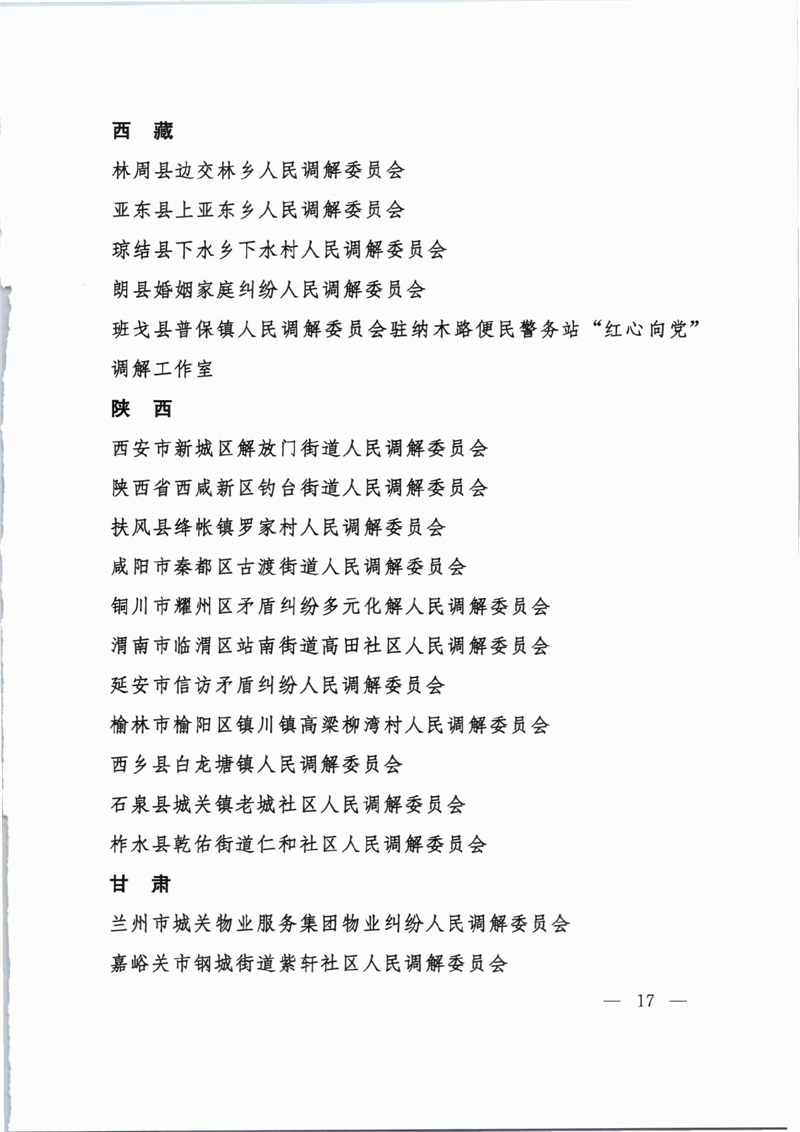 西　藏

林周县边交林乡人民调解委员会

亚东县上亚东乡人民调解委员会

琼结县下水乡下水村人民调解委员会

朗县婚姻家庭纠纷人民调解委员会

班戈县普保镇人民调解委员会驻纳木路便民警务站“红心向党”调解工作室

陕　西

西安市新城区解放门街道人民调解委员会

陕西省西咸新区钓台街道人民调解委员会

扶风县绛帐镇罗家村人民调解委员会

咸阳市秦都区古渡街道人民调解委员会

铜川市耀州区矛盾纠纷多元化解人民调解委员会

渭南市临渭区站南街道高田社区人民调解委员会

延安市信访矛盾纠纷人民调解委员会

榆林市榆阳区镇川镇高梁柳湾村人民调解委员会

西乡县白龙塘镇人民调解委员会

石泉县城关镇老城社区人民调解委员会

柞水县乾佑街道仁和社区人民调解委员会

甘　肃

兰州市城关物业服务集团物业纠纷人民调解委员会

嘉峪关市钢城街道紫轩社区人民调解委员会

— 17 —